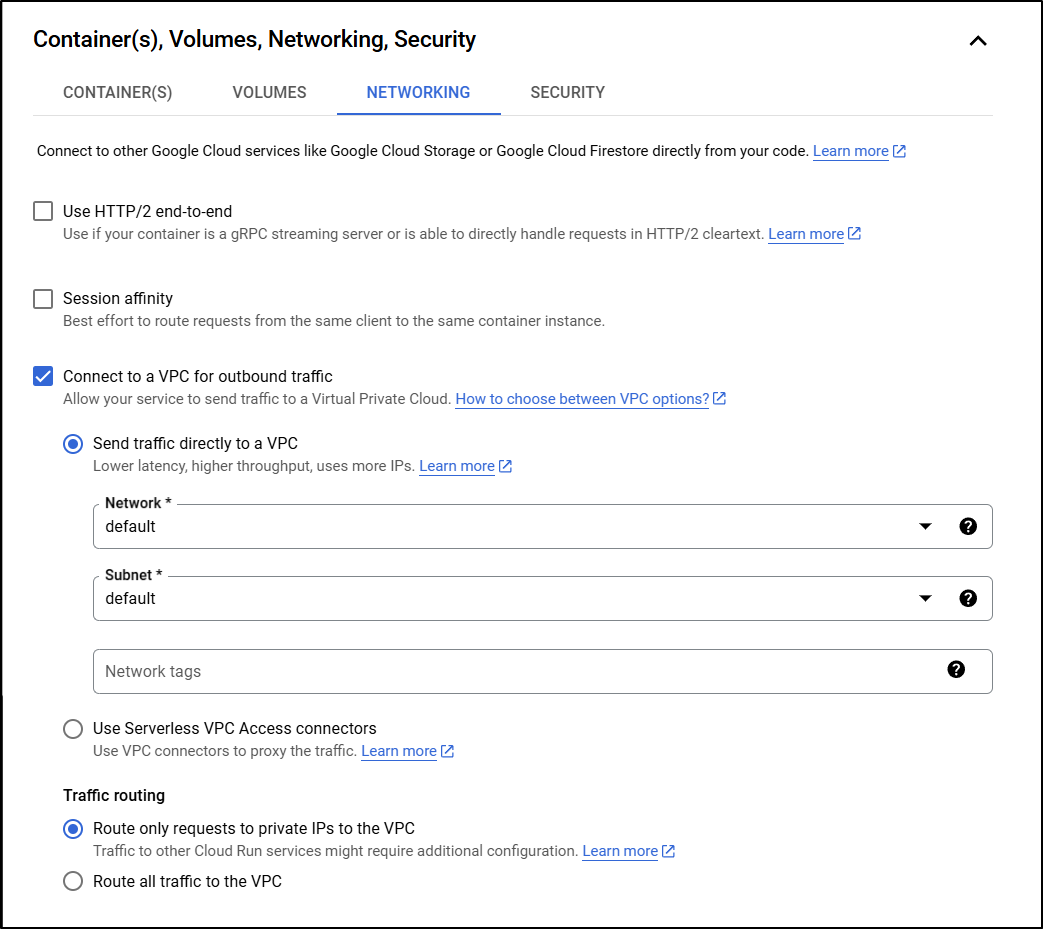 Container(s), Volumes, Networking, Security

CONTAINER(S) VOLUMES NETWORKING SECURITY

Connect to other Google Cloud services like Google Cloud Storage or Google Cloud Firestore directly from your code. Learn more

Use HTTP/2 end-to-end
Use if your container is a gRPC streaming server or is able to directly handle requests in HTTP/2 cleartext. Learn more

Session affinity
Best effort to route requests from the same client to the same container instance.

Connect to a VPC for outbound traffic
Allow your service to send traffic to a Virtual Private Cloud. How to choose between VPC options?

Send traffic directly to a VPC
Lower latency, higher throughput, uses more IPs. Learn more

Network *
default

Subnet *
default

Network tags

Use Serverless VPC Access connectors
Use VPC connectors to proxy the traffic. Learn more

Traffic routing

Route only requests to private IPs to the VPC
Traffic to other Cloud Run services might require additional configuration. Learn more

Route all traffic to the VPC